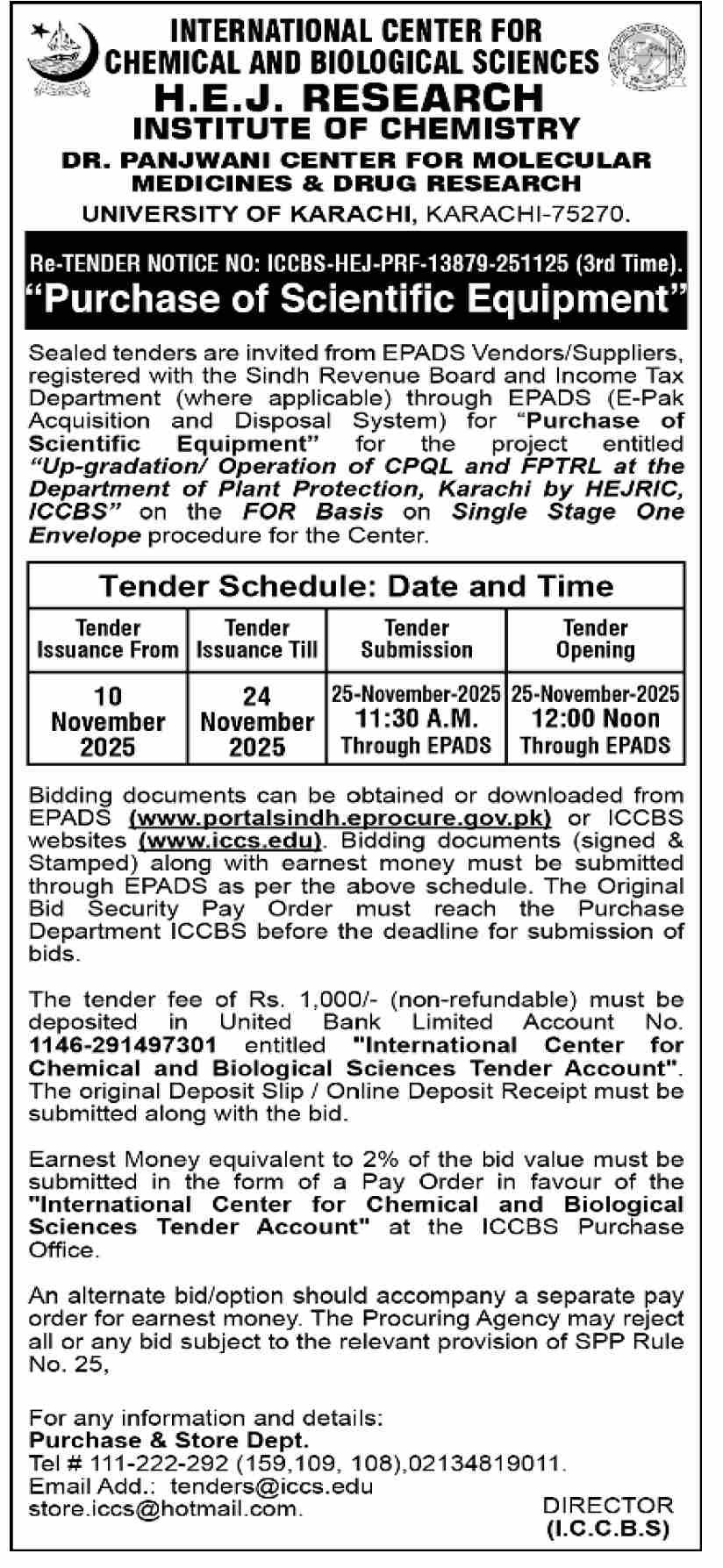 INTERNATIONAL CENTER FOR CHEMICAL AND BIOLOGICAL SCIENCES
H.E.J. RESEARCH
INSTITUTE OF CHEMISTRY
DR. PANJWANI CENTER FOR MOLECULAR MEDICINES & DRUG RESEARCH
UNIVERSITY OF KARACHI, KARACHI-75270.

Re-TENDER NOTICE NO: ICCBS-HEJ-PRF-13879-251125 (3rd Time).
"Purchase of Scientific Equipment"

Sealed tenders are invited from EPADS Vendors/Suppliers, registered with the Sindh Revenue Board and Income Tax Department (where applicable) through EPADS (E-Pak Acquisition and Disposal System) for "Purchase of Scientific Equipment" for the project entitled "Up-gradation/ Operation of CPQL and FPTRL at the Department of Plant Protection, Karachi by HEJRIC, ICCBS" on the FOR Basis on Single Stage One Envelope procedure for the Center.

Tender Schedule: Date and Time

| Tender Issuance From | Tender Issuance Till | Tender Submission | Tender Opening |
|---|---|---|---|
| 10 November 2025 | 24 November 2025 | 25-November-2025 11:30 A.M. Through EPADS | 25-November-2025 12:00 Noon Through EPADS |

Bidding documents can be obtained or downloaded from EPADS (www.portalsindh.eprocure.gov.pk) or ICCBS websites (www.iccs.edu). Bidding documents (signed & Stamped) along with earnest money must be submitted through EPADS as per the above schedule. The Original Bid Security Pay Order must reach the Purchase Department ICCBS before the deadline for submission of bids.

The tender fee of Rs. 1,000/- (non-refundable) must be deposited in United Bank Limited Account No. 1146-291497301 entitled "International Center for Chemical and Biological Sciences Tender Account". The original Deposit Slip / Online Deposit Receipt must be submitted along with the bid.

Earnest Money equivalent to 2% of the bid value must be submitted in the form of a Pay Order in favour of the "International Center for Chemical and Biological Sciences Tender Account" at the ICCBS Purchase Office.

An alternate bid/option should accompany a separate pay order for earnest money. The Procuring Agency may reject all or any bid subject to the relevant provision of SPP Rule No. 25,

For any information and details:
Purchase & Store Dept.
Tel # 111-222-292 (159,109, 108),02134819011.
Email Add.: tenders@iccs.edu
store.iccs@hotmail.com.

DIRECTOR
(I.C.C.B.S)